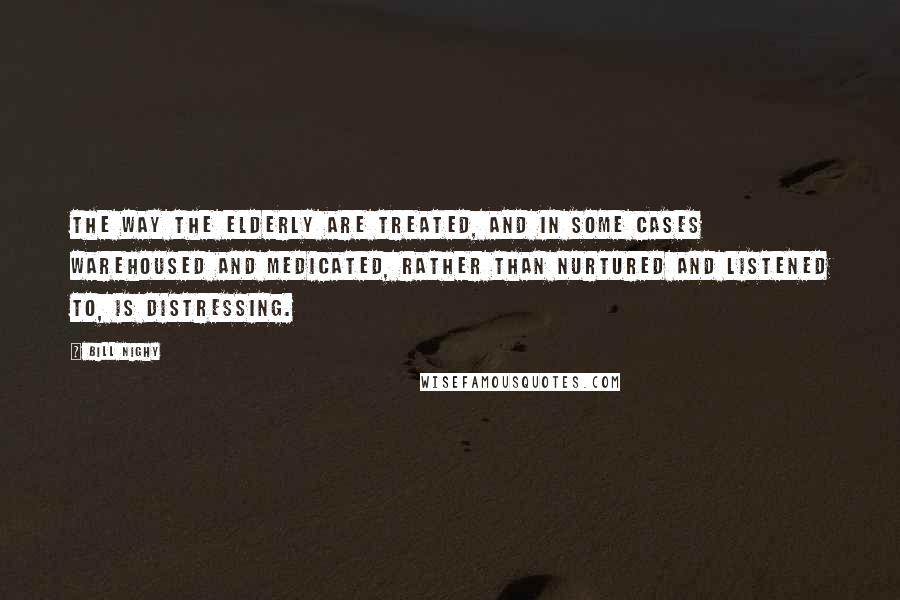 THE WAY THE ELDERLY ARE TREATED, AND IN SOME CASES WAREHOUSED AND MEDICATED, RATHER THAN NURTURED AND LISTENED TO, IS DISTRESSING.

? BILL NIGHY

WISEFAMOUSQUOTES.COM